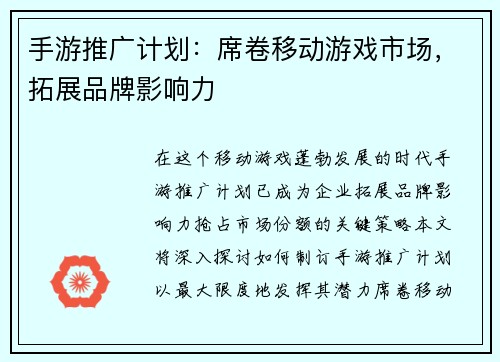 手游推广计划：席卷移动游戏市场，拓展品牌影响力

在这个移动游戏蓬勃发展的时代手游推广计划已成为企业拓展品牌影响力抢占市场份额的关键策略本文将深入探讨如何制订手游推广计划以最大限度地发挥其潜力席卷移动